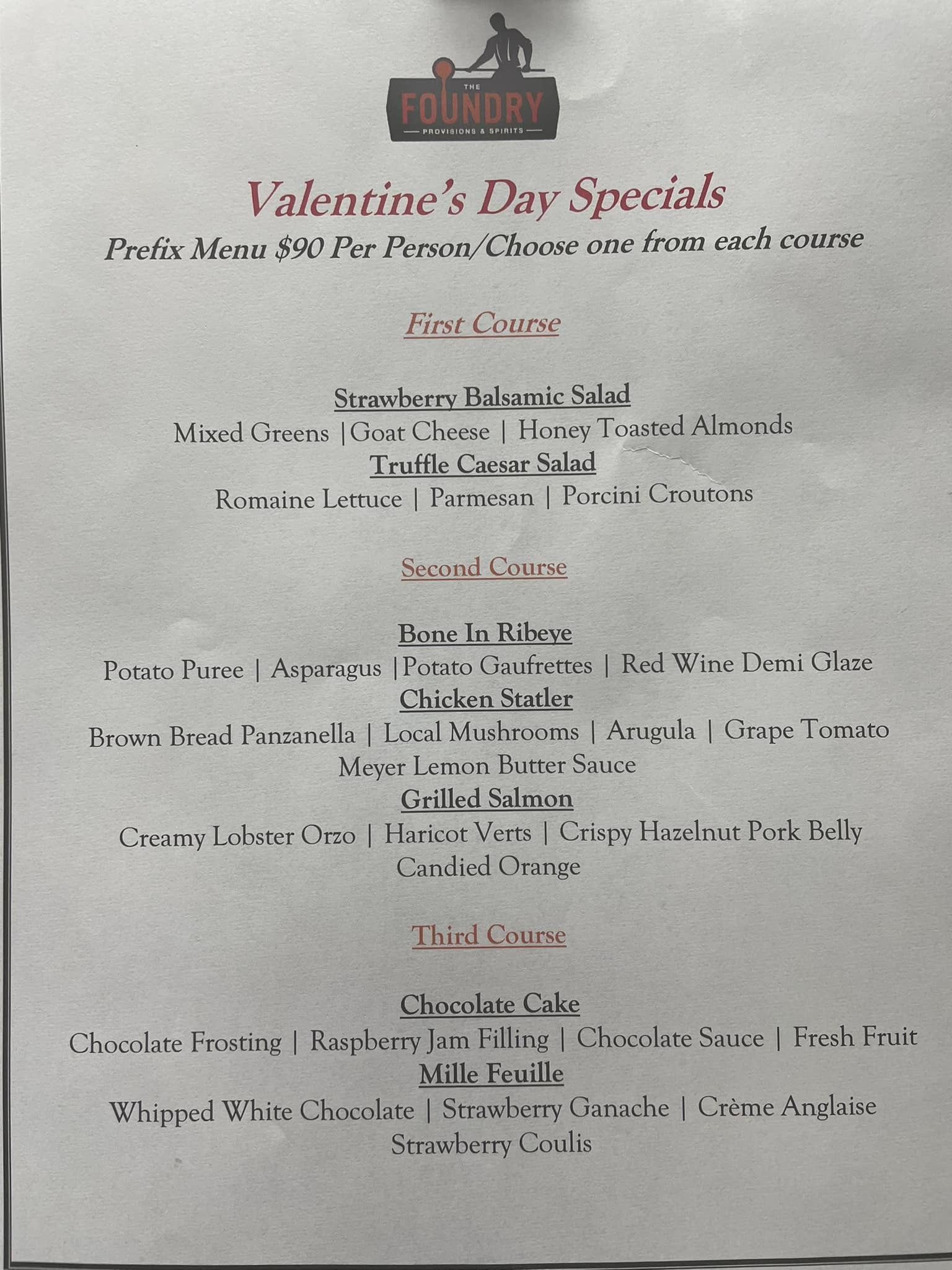 THE
FOUNDRY
PROVISIONS & SPIRITS

Valentine's Day Specials
Prefix Menu $90 Per Person/Choose one from each course

First Course

Strawberry Balsamic Salad
Mixed Greens |Goat Cheese | Honey Toasted Almonds
Truffle Caesar Salad
Romaine Lettuce | Parmesan | Porcini Croutons

Second Course

Bone In Ribeye
Potato Puree | Asparagus |Potato Gaufrettes | Red Wine Demi Glaze
Chicken Statler
Brown Bread Panzanella | Local Mushrooms | Arugula | Grape Tomato
Meyer Lemon Butter Sauce
Grilled Salmon
Creamy Lobster Orzo | Haricot Verts | Crispy Hazelnut Pork Belly
Candied Orange

Third Course

Chocolate Cake
Chocolate Frosting | Raspberry Jam Filling | Chocolate Sauce | Fresh Fruit
Mille Feuille
Whipped White Chocolate | Strawberry Ganache | Crème Anglaise
Strawberry Coulis